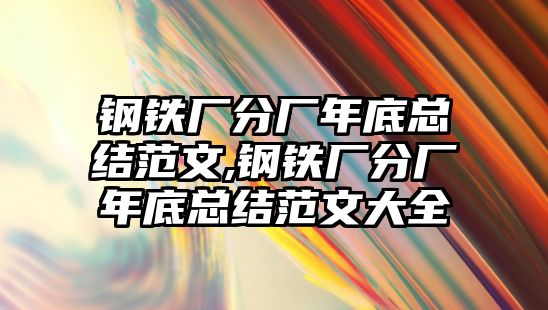 钢铁厂分厂年底总结范文,钢铁厂分厂年底总结范文大全